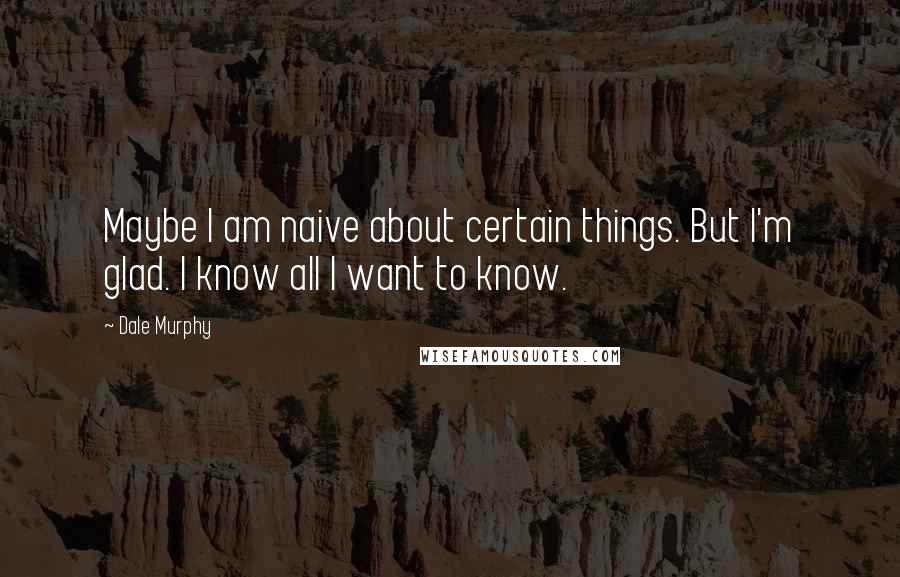 Maybe I am naive about certain things. But I'm glad. I know all I want to know.

~ Dale Murphy

WISEFAMOUSQUOTES.COM